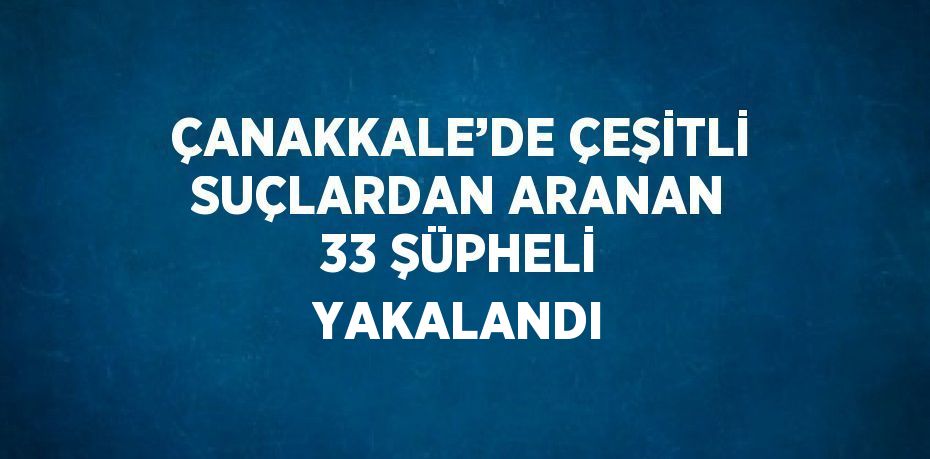 ÇANAKKALE’DE ÇEŞİTLİ SUÇLARDAN ARANAN 33 ŞÜPHELİ YAKALANDI